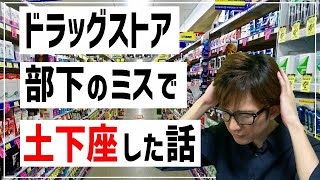 ドラッグストア
部下のミスで
土下座した話